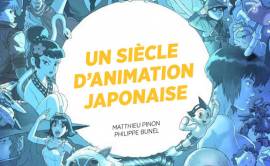 UN SIÈCLE D'ANIMATION JAPONAISE

MATTHIEU PINON
PHILIPPE BUNEL